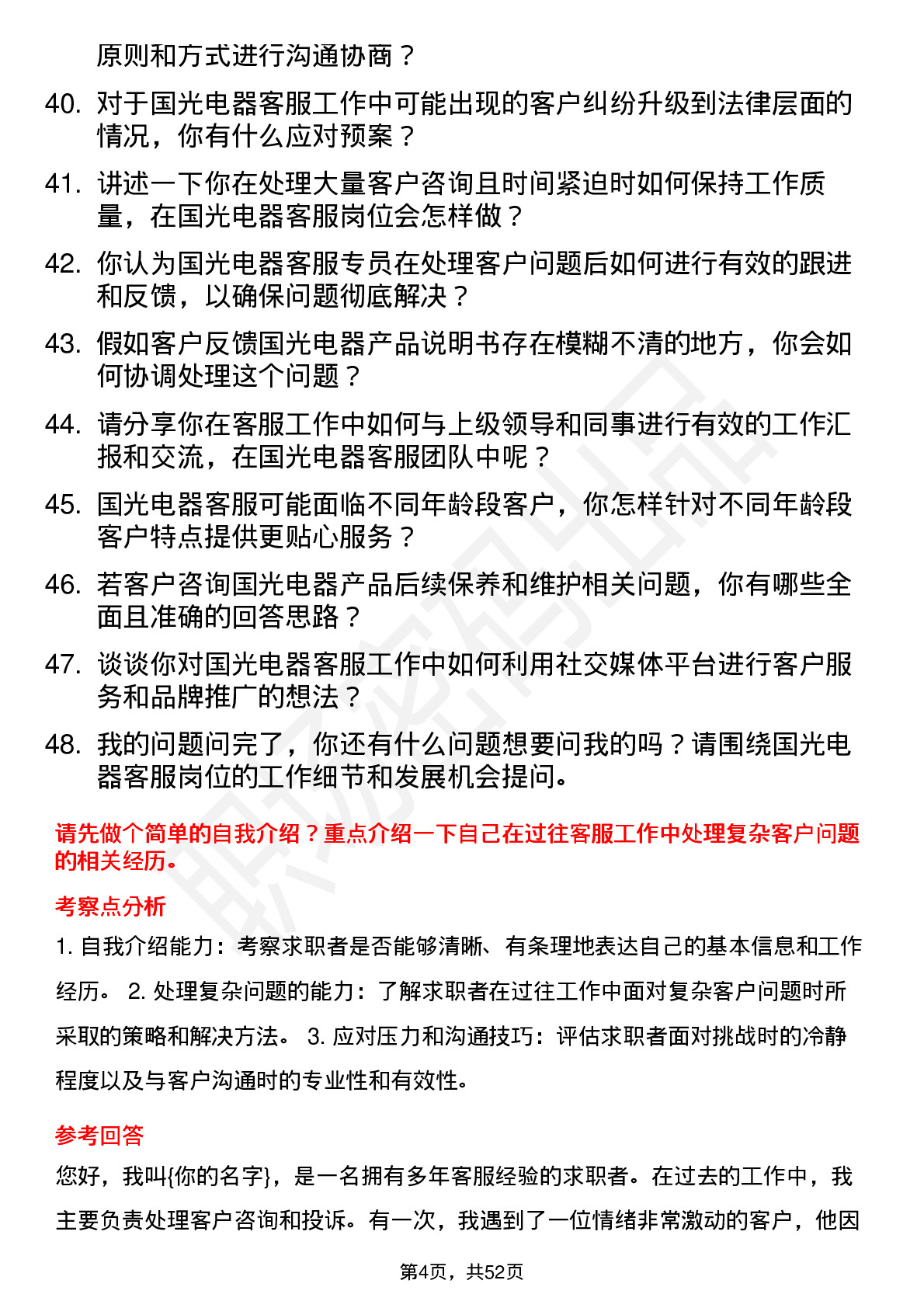 原则和方式进行沟通协商？

40. 对于国光电器客服工作中可能出现的客户纠纷升级到法律层面的情况，你有什么应对预案？

41. 讲述一下你在处理大量客户咨询且时间紧迫时如何保持工作质量，在国光电器客服岗位会怎样做？

42. 你认为国光电器客服专员在处理客户问题后如何进行有效的跟进和反馈，以确保问题彻底解决？

43. 假如客户反馈国光电器产品说明书存在模糊不清的地方，你会如何协调处理这个问题？

44. 请分享你在客服工作中如何与上级领导和同事进行有效的工作汇报和交流，在国光电器客服团队中呢？

45. 国光电器客服可能面临不同年龄段客户，你怎样针对不同年龄段客户特点提供更贴心服务？

46. 若客户咨询国光电器产品后续保养和维护相关问题，你有哪些全面且准确的回答思路？

47. 谈谈你对国光电器客服工作中如何利用社交媒体平台进行客户服务和品牌推广的想法？

48. 我的问题问完了，你还有什么问题想要问我的吗？请围绕国光电器客服岗位的工作细节和发展机会提问。

请先做个简单的自我介绍？重点介绍一下自己在过往客服工作中处理复杂客户问题的相关经历。

考察点分析

1. 自我介绍能力：考察求职者是否能够清晰、有条理地表达自己的基本信息和工作经历。 2. 处理复杂问题的能力：了解求职者在过往工作中面对复杂客户问题时所采取的策略和解决方法。 3. 应对压力和沟通技巧：评估求职者面对挑战时的冷静程度以及与客户沟通时的专业性和有效性。

参考回答

您好，我叫{你的名字}，是一名拥有多年客服经验的求职者。在过去的工作中，我主要负责处理客户咨询和投诉。有一次，我遇到了一位情绪非常激动的客户，他因

第4页，共52页